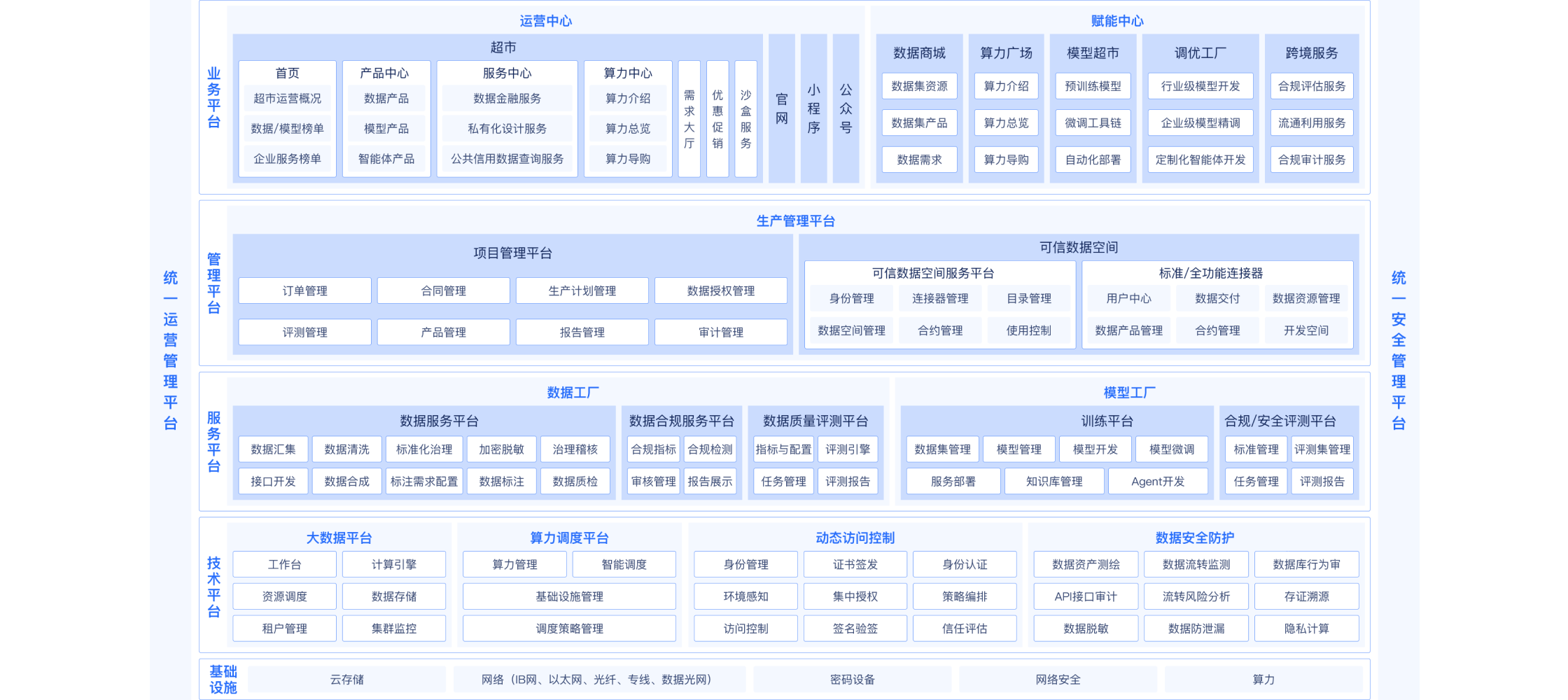 统一运营管理平台

业务平台

运营中心

超市

首页
超市运营概况
数据/模型榜单
企业服务榜单

产品中心
数据产品
模型产品
智能体产品

服务中心
数据金融服务
私有化设计服务
公共信用数据查询服务

算力中心
算力介绍
算力总览
算力导购

需求大厅

优惠促销

沙盒服务

官网

小程序

公众号

赋能中心

数据商城
数据集资源
数据集产品
数据需求

算力广场
算力介绍
算力总览
算力导购

模型超市
预训练模型
微调工具链
自动化部署

调优工厂
行业级模型开发
企业级模型精调
定制化智能体开发

跨境服务
合规评估服务
流通利用服务
合规审计服务

管理平台

生产管理平台

项目管理平台
订单管理
合同管理
生产计划管理
数据授权管理
评测管理
产品管理
报告管理
审计管理

可信数据空间

可信数据空间服务平台
身份管理
连接器管理
目录管理
数据空间管理
合约管理
使用控制

标准/全功能连接器
用户中心
数据交付
数据资源管理
数据产品管理
合约管理
开发空间

服务平台

数据工厂

数据服务平台
数据汇集
数据清洗
标准化治理
加密脱敏
治理稽核
接口开发
数据合成
标注需求配置
数据标注
数据质检

数据合规服务平台
合规指标
合规检测
审核管理
报告展示

数据质量评测平台
指标与配置
评测引擎
任务管理
评测报告

模型工厂

训练平台
数据集管理
模型管理
模型开发
模型微调
服务部署
知识库管理
Agent开发

合规/安全评测平台
标准管理
评测集管理
任务管理
评测报告

技术平台

大数据平台
工作台
计算引擎
资源调度
数据存储
租户管理
集群监控

算力调度平台
算力管理
智能调度
基础设施管理
调度策略管理

动态访问控制
身份管理
证书签发
身份认证
环境感知
集中授权
策略编排
访问控制
签名验签
信任评估

数据安全防护
数据资产测绘
数据流转监测
数据库行为审
API接口审计
流转风险分析
存证溯源
数据脱敏
数据防泄漏
隐私计算

基础设施
云存储
网络（IB网、以太网、光纤、专线、数据光网）
密码设备
网络安全
算力

统一安全管理平台